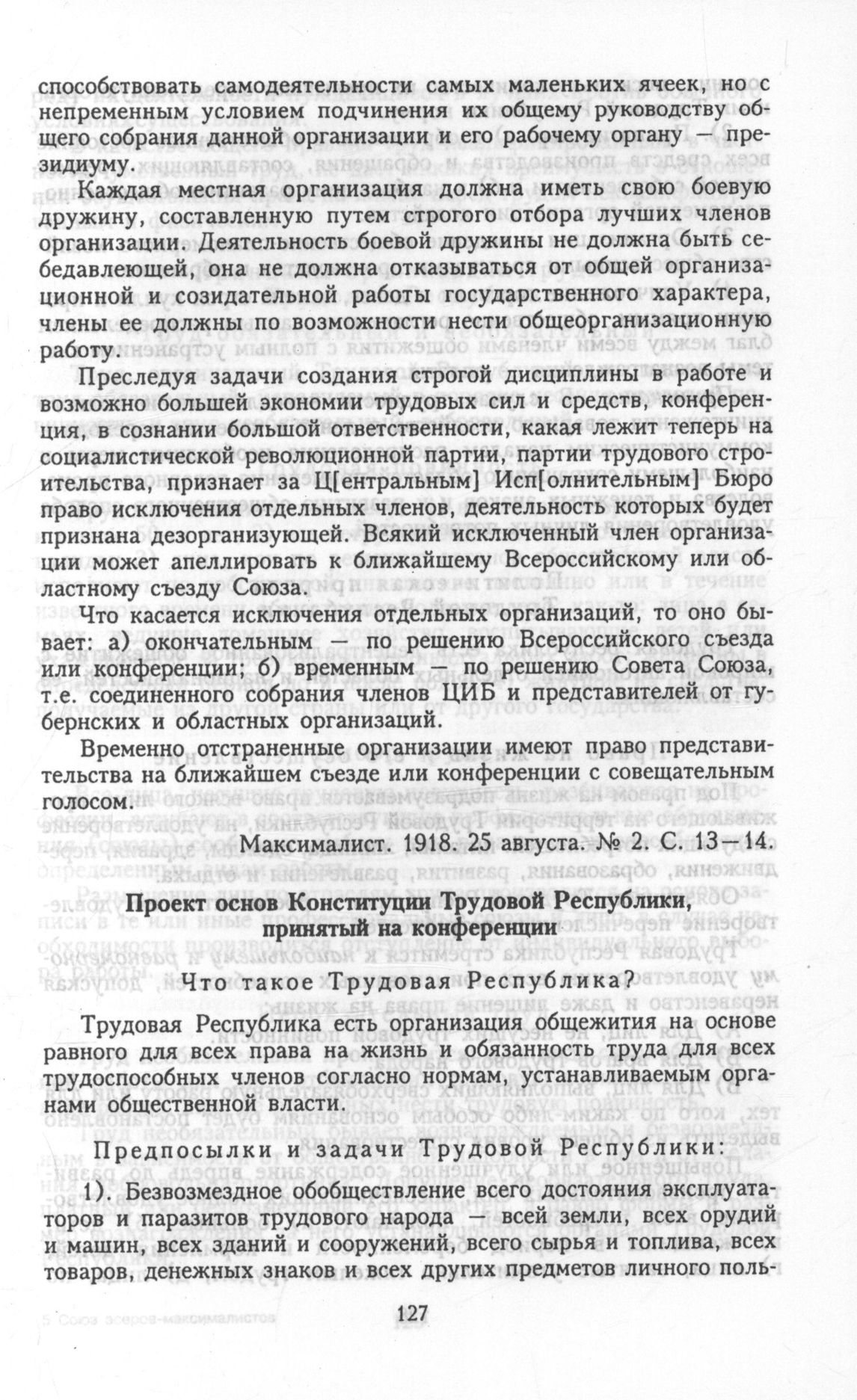 способствовать самодеятельности самых маленьких ячеек, но с непременным условием подчинения их общему руководству общего собрания данной организации и его рабочему органу — президиуму.

Каждая местная организация должна иметь свою боевую дружину, составленную путем строгого отбора лучших членов организации. Деятельность боевой дружины не должна быть себедавлеющей, она не должна отказываться от общей организационной и созидательной работы государственного характера, члены ее должны по возможности нести общеорганизационную работу.

Преследуя задачи создания строгой дисциплины в работе и возможно большей экономии трудовых сил и средств, конференция, в сознании большой ответственности, какая лежит теперь на социалистической революционной партии, партии трудового строительства, признает за Ц[ентральным] Исп[олнительным] Бюро право исключения отдельных членов, деятельность которых будет признана дезорганизующей. Всякий исключенный член организации может апеллировать к ближайшему Всероссийскому или областному съезду Союза.

Что касается исключения отдельных организаций, то оно бывает: а) окончательным — по решению Всероссийского съезда или конференции; б) временным — по решению Совета Союза, т.е. соединенного собрания членов ЦИБ и представителей от губернских и областных организаций.

Временно отстраненные организации имеют право представительства на ближайшем съезде или конференции с совещательным голосом.

Максималист. 1918. 25 августа. № 2. С. 13—14.

Проект основ Конституции Трудовой Республики, принятый на конференции

Что такое Трудовая Республика?

Трудовая Республика есть организация общежития на основе равного для всех права на жизнь и обязанность труда для всех трудоспособных членов согласно нормам, устанавливаемым органами общественной власти.

Предпосылки и задачи Трудовой Республики:

1). Безвозмездное обобществление всего достояния эксплуататоров и паразитов трудового народа — всей земли, всех орудий и машин, всех зданий и сооружений, всего сырья и топлива, всех товаров, денежных знаков и всех других предметов личного поль-

127

5 Союз эсеров-максималистов